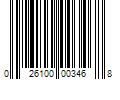 0 26100 00346 8